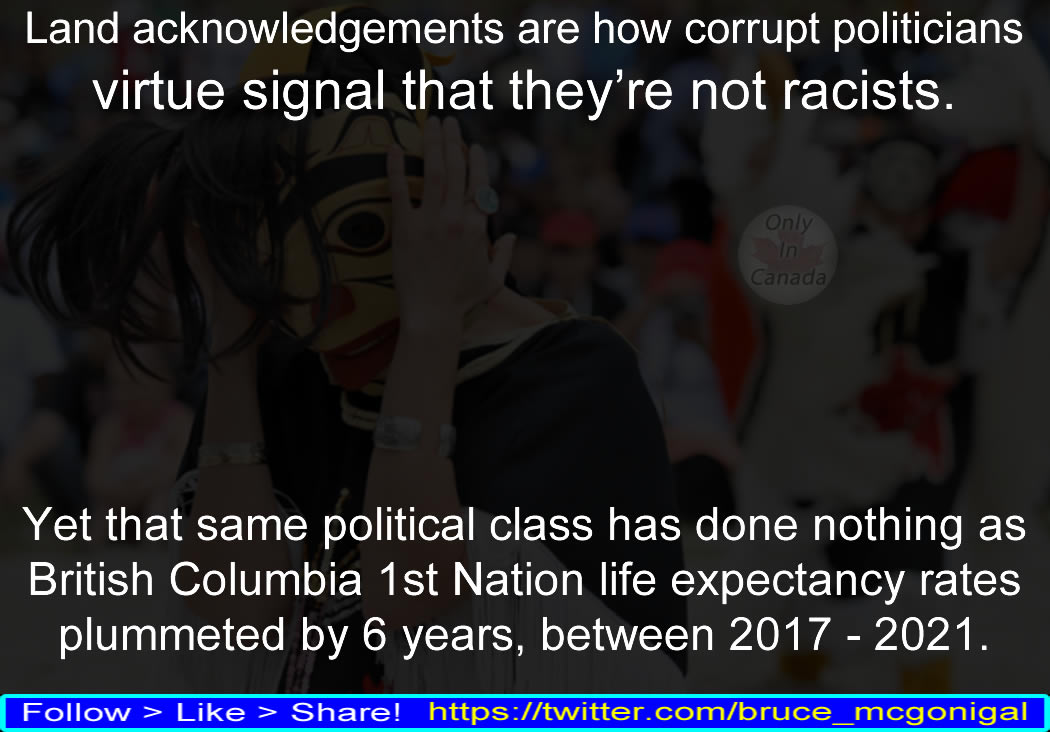 Land acknowledgements are how corrupt politicians virtue signal that they're not racists.

Only In Canada

Yet that same political class has done nothing as British Columbia 1st Nation life expectancy rates plummeted by 6 years, between 2017 - 2021.

Follow > Like > Share! https://twitter.com/bruce_mcgonigal